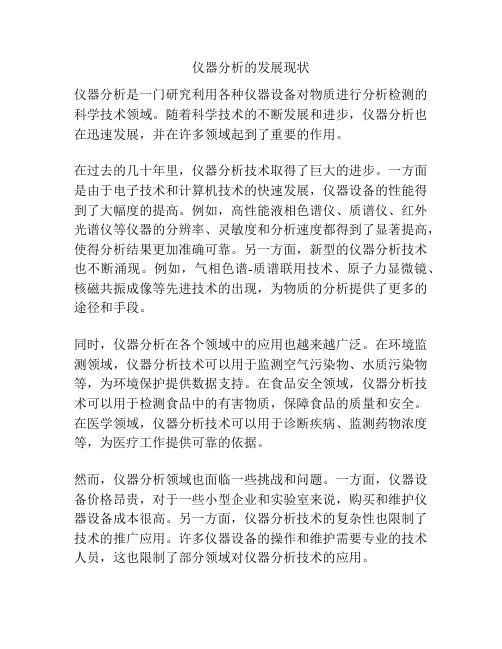 仪器分析的发展现状

仪器分析是一门研究利用各种仪器设备对物质进行分析检测的科学技术领域。随着科学技术的不断发展和进步，仪器分析也在迅速发展，并在许多领域起到了重要的作用。

在过去的几十年里，仪器分析技术取得了巨大的进步。一方面是由于电子技术和计算机技术的快速发展，仪器设备的性能得到了大幅度的提高。例如，高性能液相色谱仪、质谱仪、红外光谱仪等仪器的分辨率、灵敏度和分析速度都得到了显著提高，使得分析结果更加准确可靠。另一方面，新型的仪器分析技术也不断涌现。例如，气相色谱-质谱联用技术、原子力显微镜、核磁共振成像等先进技术的出现，为物质的分析提供了更多的途径和手段。

同时，仪器分析在各个领域中的应用也越来越广泛。在环境监测领域，仪器分析技术可以用于监测空气污染物、水质污染物等，为环境保护提供数据支持。在食品安全领域，仪器分析技术可以用于检测食品中的有害物质，保障食品的质量和安全。在医学领域，仪器分析技术可以用于诊断疾病、监测药物浓度等，为医疗工作提供可靠的依据。

然而，仪器分析领域也面临一些挑战和问题。一方面，仪器设备价格昂贵，对于一些小型企业和实验室来说，购买和维护仪器设备成本很高。另一方面，仪器分析技术的复杂性也限制了技术的推广应用。许多仪器设备的操作和维护需要专业的技术人员，这也限制了部分领域对仪器分析技术的应用。